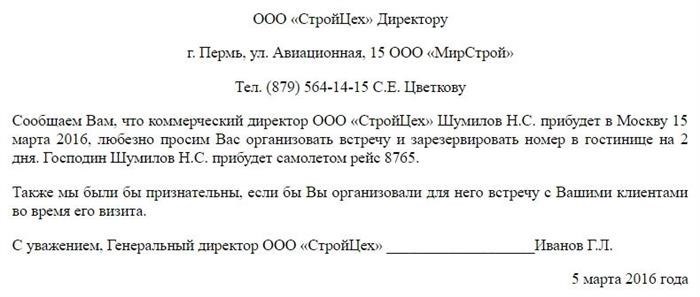 ООО «СтройЦех» Директору

г. Пермь, ул. Авиационная, 15 ООО «МирСтрой»

Тел. (879) 564-14-15 С.Е. Цветкову

Сообщаем Вам, что коммерческий директор ООО «СтройЦех» Шумилов Н.С. прибудет в Москву 15 марта 2016, любезно просим Вас организовать встречу и зарезервировать номер в гостинице на 2 дня. Господин Шумилов Н.С. прибудет самолетом рейс 8765.

Также мы были бы признательны, если бы Вы организовали для него встречу с Вашими клиентами во время его визита.

С уважением, Генеральный директор ООО «СтройЦех» ___________________Иванов Г.Л.

5 марта 2016 года